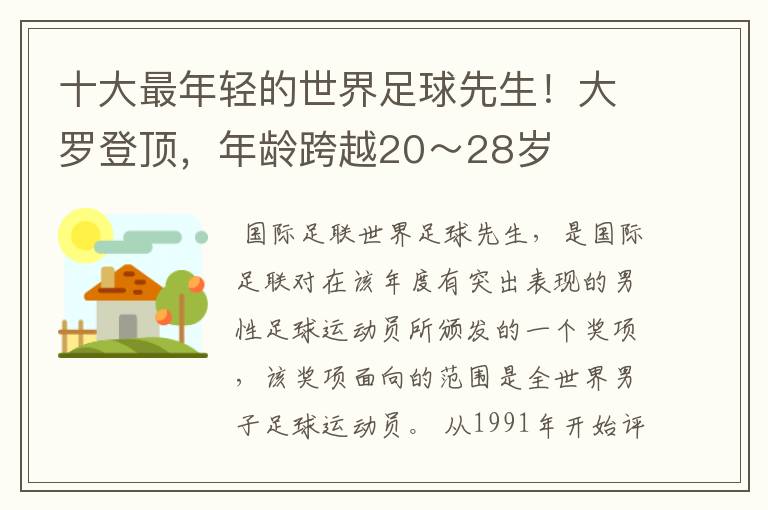 十大最年轻的世界足球先生！大罗登顶，年龄跨越20～28岁

国际足联世界足球先生，是国际足联对在该年度有突出表现的男性足球运动员所颁发的一个奖项，该奖项面向的范围是全世界男子足球运动员。从1991年开始评